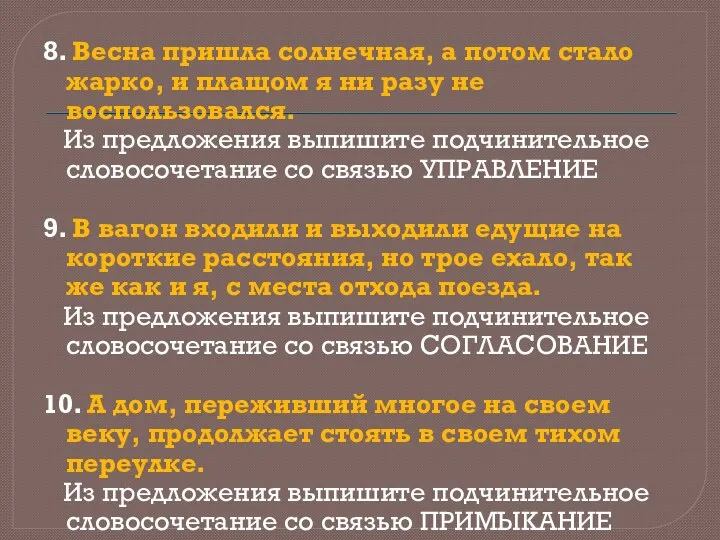 8. Весна пришла солнечная, а потом стало жарко, и плащом я ни разу не воспользовался.
Из предложения выпишите подчинительное словосочетание со связью УПРАВЛЕНИЕ

9. В вагон входили и выходили едущие на короткие расстояния, но трое ехало, так же как и я, с места отхода поезда.
Из предложения выпишите подчинительное словосочетание со связью СОГЛАСОВАНИЕ

10. А дом, переживший многое на своем веку, продолжает стоять в своем тихом переулке.
Из предложения выпишите подчинительное словосочетание со связью ПРИМЫКАНИЕ